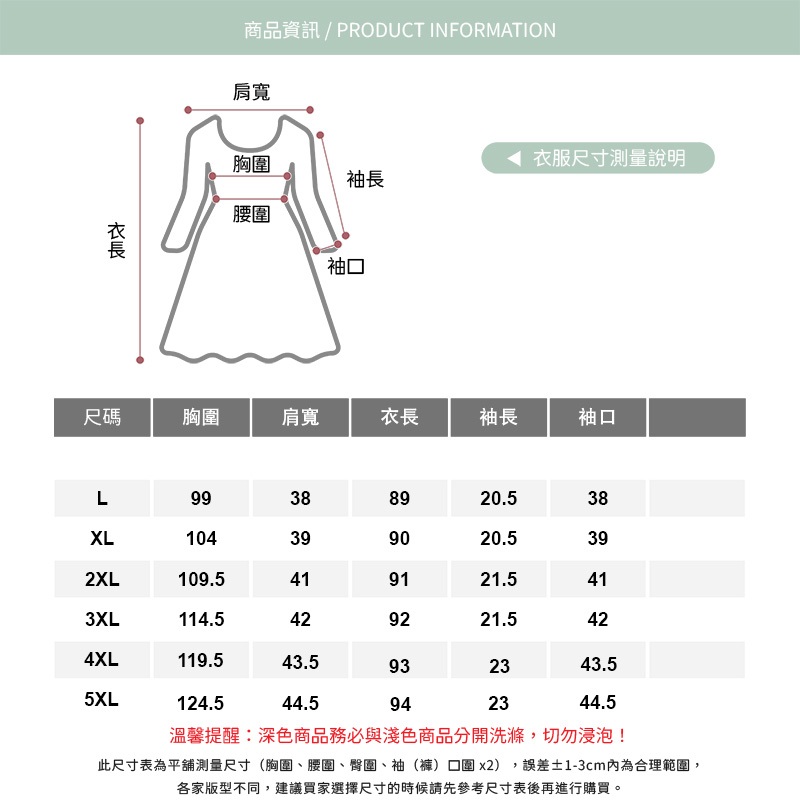 商品資訊 / PRODUCT INFORMATION

肩寬

胸圍

袖長

腰圍

衣長

袖口

◀ 衣服尺寸測量說明

| 尺碼 | 胸圍 | 肩寬 | 衣長 | 袖長 | 袖口 | |
|---|---|---|---|---|---|---|
| L | 99 | 38 | 89 | 20.5 | 38 | |
| XL | 104 | 39 | 90 | 20.5 | 39 | |
| 2XL | 109.5 | 41 | 91 | 21.5 | 41 | |
| 3XL | 114.5 | 42 | 92 | 21.5 | 42 | |
| 4XL | 119.5 | 43.5 | 93 | 23 | 43.5 | |
| 5XL | 124.5 | 44.5 | 94 | 23 | 44.5 | |

溫馨提醒：深色商品務必與淺色商品分開洗滌，切勿浸泡！

此尺寸表為平舖測量尺寸（胸圍、腰圍、臀圍、袖（褲）口圍 x2），誤差±1-3cm內為合理範圍，

各家版型不同，建議買家選擇尺寸的時候請先參考尺寸表後再進行購買。